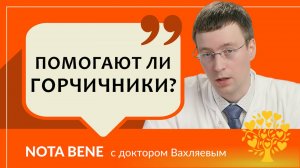 ПОМОГАЮТ ЛИ ГОРЧИЧНИКИ?

NOTA BENE с доктором Вахляевым